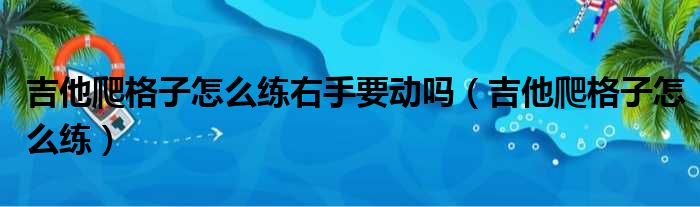 吉他爬格子怎么练右手要动吗（吉他爬格子怎么练）